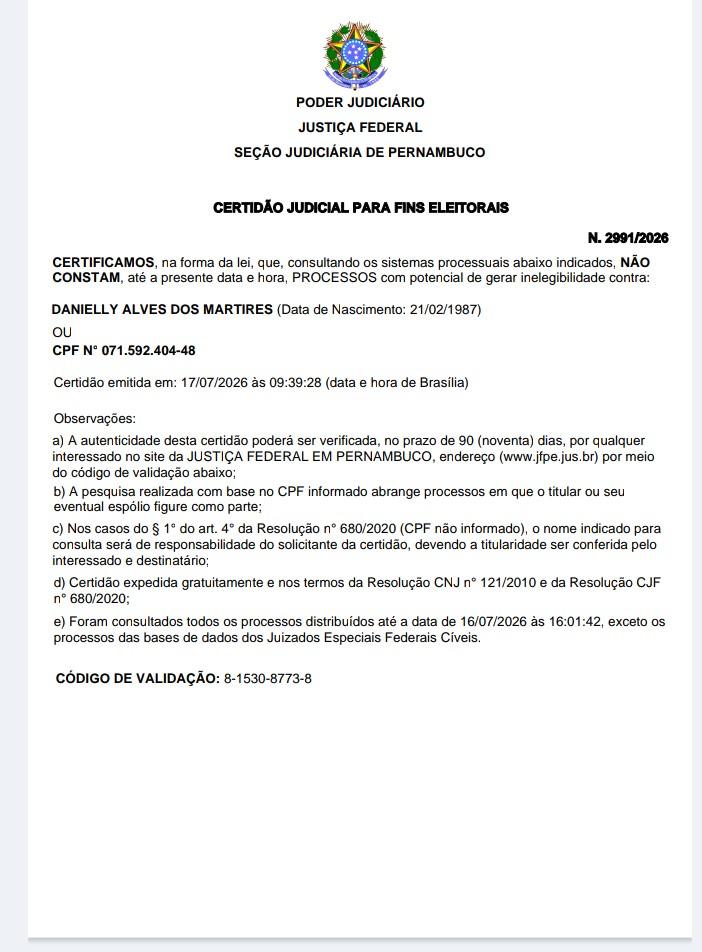 PODER JUDICIÁRIO
JUSTIÇA FEDERAL
SEÇÃO JUDICIÁRIA DE PERNAMBUCO

CERTIDÃO JUDICIAL PARA FINS ELEITORAIS

N. 2991/2026

CERTIFICAMOS, na forma da lei, que, consultando os sistemas processuais abaixo indicados, NÃO CONSTAM, até a presente data e hora, PROCESSOS com potencial de gerar inelegibilidade contra:

DANIELLY ALVES DOS MARTIRES (Data de Nascimento: 21/02/1987)
OU
CPF N° 071.592.404-48

Certidão emitida em: 17/07/2026 às 09:39:28 (data e hora de Brasília)

Observações:
a) A autenticidade desta certidão poderá ser verificada, no prazo de 90 (noventa) dias, por qualquer interessado no site da JUSTIÇA FEDERAL EM PERNAMBUCO, endereço (www.jfpe.jus.br) por meio do código de validação abaixo;
b) A pesquisa realizada com base no CPF informado abrange processos em que o titular ou seu eventual espólio figure como parte;
c) Nos casos do § 1° do art. 4° da Resolução n° 680/2020 (CPF não informado), o nome indicado para consulta será de responsabilidade do solicitante da certidão, devendo a titularidade ser conferida pelo interessado e destinatário;
d) Certidão expedida gratuitamente e nos termos da Resolução CNJ n° 121/2010 e da Resolução CJF n° 680/2020;
e) Foram consultados todos os processos distribuídos até a data de 16/07/2026 às 16:01:42, exceto os processos das bases de dados dos Juizados Especiais Federais Cíveis.

CÓDIGO DE VALIDAÇÃO: 8-1530-8773-8